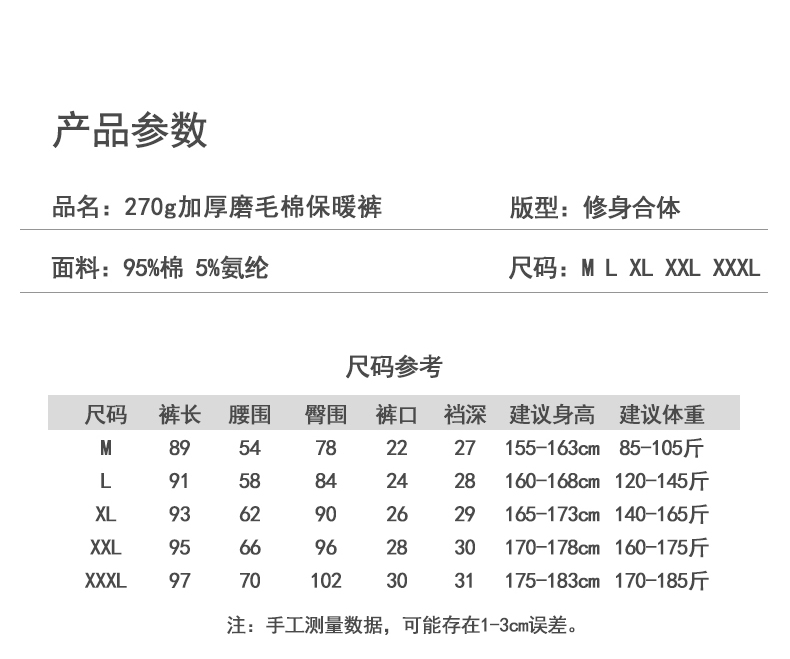 产品参数

品名：270g加厚磨毛棉保暖裤

版型：修身合体

面料：95%棉 5%氨纶

尺码：M L XL XXL XXXL

尺码参考

| 尺码 | 裤长 | 腰围 | 臀围 | 裤口 | 裆深 | 建议身高 | 建议体重 |
|---|---|---|---|---|---|---|---|
| M | 89 | 54 | 78 | 22 | 27 | 155-163cm | 85-105斤 |
| L | 91 | 58 | 84 | 24 | 28 | 160-168cm | 120-145斤 |
| XL | 93 | 62 | 90 | 26 | 29 | 165-173cm | 140-165斤 |
| XXL | 95 | 66 | 96 | 28 | 30 | 170-178cm | 160-175斤 |
| XXXL | 97 | 70 | 102 | 30 | 31 | 175-183cm | 170-185斤 |

注：手工测量数据，可能存在1-3cm误差。